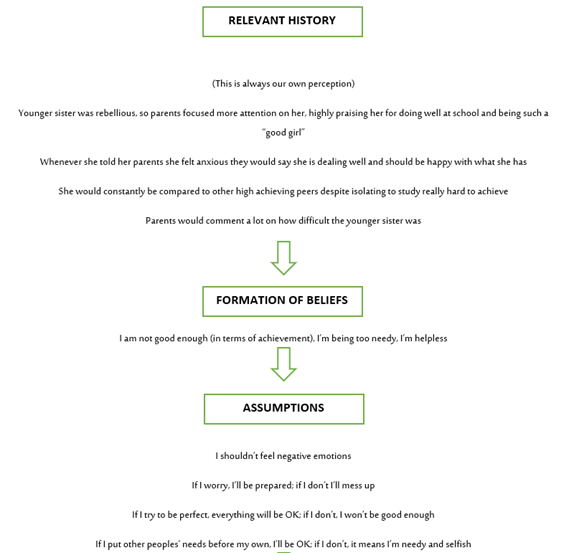 RELEVANT HISTORY

(This is always our own perception)

Younger sister was rebellious, so parents focused more attention on her, highly praising her for doing well at school and being such a "good girl"

Whenever she told her parents she felt anxious they would say she is dealing well and should be happy with what she has

She would constantly be compared to other high achieving peers despite isolating to study really hard to achieve

Parents would comment a lot on how difficult the younger sister was

FORMATION OF BELIEFS

I am not good enough (in terms of achievement), I'm being too needy, I'm helpless

ASSUMPTIONS

I shouldn't feel negative emotions

If I worry, I'll be prepared; if I don't I'll mess up

If I try to be perfect, everything will be OK; if I don't, I won't be good enough

If I put other peoples' needs before my own, I'll be OK; if I don't, it means I'm needy and selfish